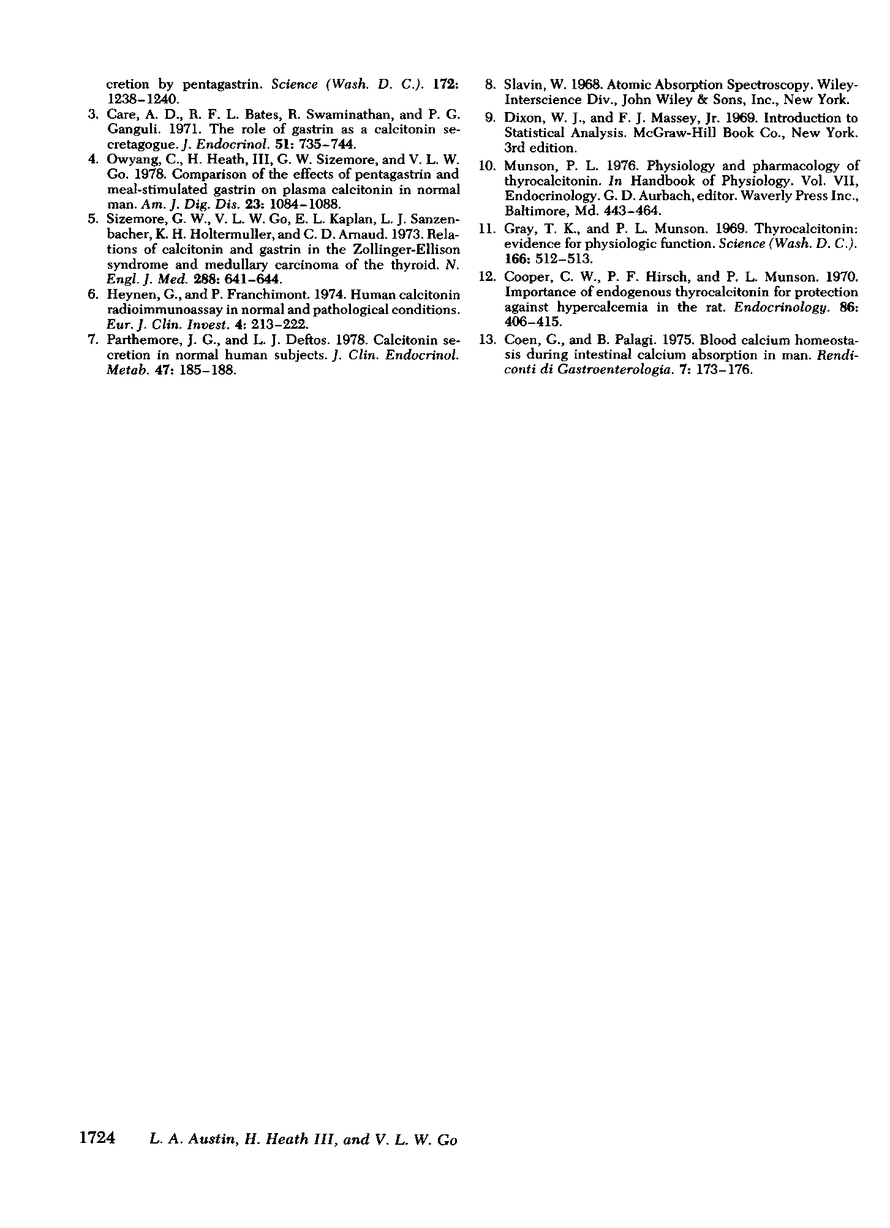 cretion by pentagastrin. Science (Wash. D. C.). 172: 1238–1240.

3. Care, A. D., R. F. L. Bates, R. Swaminathan, and P. G. Ganguli. 1971. The role of gastrin as a calcitonin secretagogue. J. Endocrinol. 51: 735–744.

4. Owyang, C., H. Heath, III, G. W. Sizemore, and V. L. W. Go. 1978. Comparison of the effects of pentagastrin and meal-stimulated gastrin on plasma calcitonin in normal man. Am. J. Dig. Dis. 23: 1084–1088.

5. Sizemore, G. W., V. L. W. Go, E. L. Kaplan, L. J. Sanzenbacher, K. H. Holtermuller, and C. D. Arnaud. 1973. Relations of calcitonin and gastrin in the Zollinger-Ellison syndrome and medullary carcinoma of the thyroid. N. Engl. J. Med. 288: 641–644.

6. Heynen, G., and P. Franchimont. 1974. Human calcitonin radioimmunoassay in normal and pathological conditions. Eur. J. Clin. Invest. 4: 213–222.

7. Parthemore, J. G., and L. J. Deftos. 1978. Calcitonin secretion in normal human subjects. J. Clin. Endocrinol. Metab. 47: 185–188.

8. Slavin, W. 1968. Atomic Absorption Spectroscopy. Wiley-Interscience Div., John Wiley & Sons, Inc., New York.

9. Dixon, W. J., and F. J. Massey, Jr. 1969. Introduction to Statistical Analysis. McGraw-Hill Book Co., New York. 3rd edition.

10. Munson, P. L. 1976. Physiology and pharmacology of thyrocalcitonin. In Handbook of Physiology. Vol. VII, Endocrinology. G. D. Aurbach, editor. Waverly Press Inc., Baltimore, Md. 443–464.

11. Gray, T. K., and P. L. Munson. 1969. Thyrocalcitonin: evidence for physiologic function. Science (Wash. D. C.). 166: 512–513.

12. Cooper, C. W., P. F. Hirsch, and P. L. Munson. 1970. Importance of endogenous thyrocalcitonin for protection against hypercalcemia in the rat. Endocrinology. 86: 406–415.

13. Coen, G., and B. Palagi. 1975. Blood calcium homeostasis during intestinal calcium absorption in man. Rendiconti di Gastroenterologia. 7: 173–176.

1724 L. A. Austin, H. Heath III, and V. L. W. Go